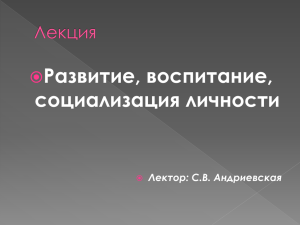 Лекция

Развитие, воспитание, социализация личности

Лектор: С.В. Андриевская